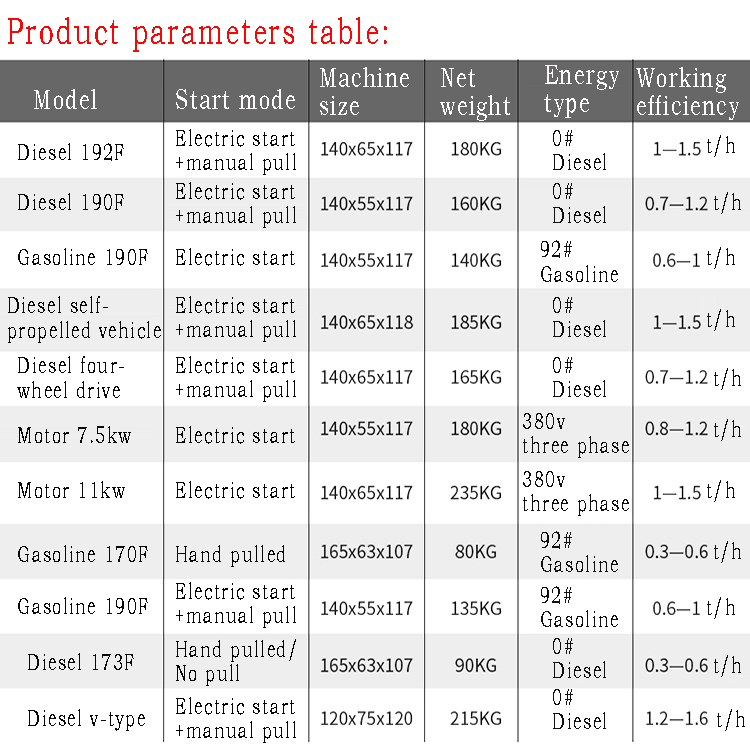 Product parameters table:

| Model | Start mode | Machine size | Net weight | Energy type | Working efficiency |
|---|---|---|---|---|---|
| Diesel 192F | Electric start +manual pull | 140x65x117 | 180KG | 0# Diesel | 1—1.5 t/h |
| Diesel 190F | Electric start +manual pull | 140x55x117 | 160KG | 0# Diesel | 0.7—1.2 t/h |
| Gasoline 190F | Electric start | 140x55x117 | 140KG | 92# Gasoline | 0.6—1 t/h |
| Diesel self-propelled vehicle | Electric start +manual pull | 140x65x118 | 185KG | 0# Diesel | 1—1.5 t/h |
| Diesel four-wheel drive | Electric start +manual pull | 140x65x117 | 165KG | 0# Diesel | 0.7—1.2 t/h |
| Motor 7.5kw | Electric start | 140x55x117 | 180KG | 380v three phase | 0.8—1.2 t/h |
| Motor 11kw | Electric start | 140x65x117 | 235KG | 380v three phase | 1—1.5 t/h |
| Gasoline 170F | Hand pulled | 165x63x107 | 80KG | 92# Gasoline | 0.3—0.6 t/h |
| Gasoline 190F | Electric start +manual pull | 140x55x117 | 135KG | 92# Gasoline | 0.6—1 t/h |
| Diesel 173F | Hand pulled/ No pull | 165x63x107 | 90KG | 0# Diesel | 0.3—0.6 t/h |
| Diesel v-type | Electric start +manual pull | 120x75x120 | 215KG | 0# Diesel | 1.2—1.6 t/h |